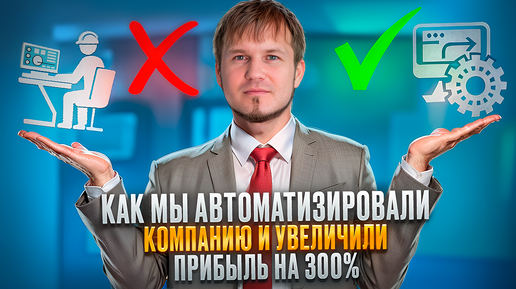 КАК МЫ АВТОМАТИЗИРОВАЛИ КОМПАНИЮ И УВЕЛИЧИЛИ ПРИБЫЛЬ НА 300%